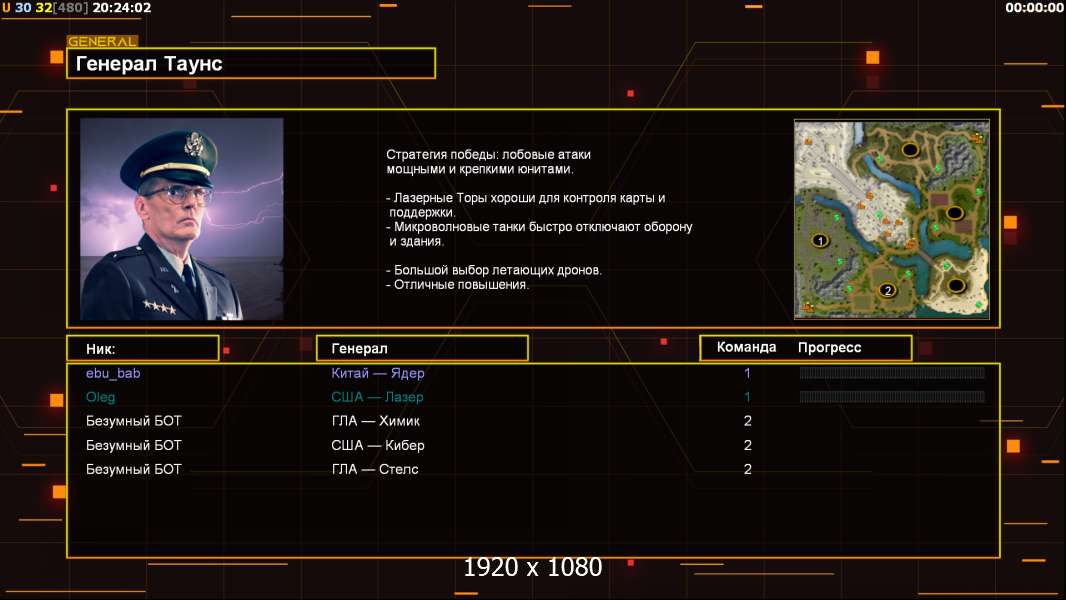 U 30 32[480] 20:24:02

00:00:00

GENERAL
Генерал Таунс

Стратегия победы: лобовые атаки мощными и крепкими юнитами.

- Лазерные Торы хороши для контроля карты и поддержки.
- Микроволновые танки быстро отключают оборону и здания.

- Большой выбор летающих дронов.
- Отличные повышения.

1
2

| Ник: | Генерал | Команда | Прогресс |
|---|---|---|---|
| ebu_bab | Китай — Ядер | 1 | |
| Oleg | США — Лазер | 1 | |
| Безумный БОТ | ГЛА — Химик | 2 | |
| Безумный БОТ | США — Кибер | 2 | |
| Безумный БОТ | ГЛА — Стелс | 2 | |

1920 x 1080